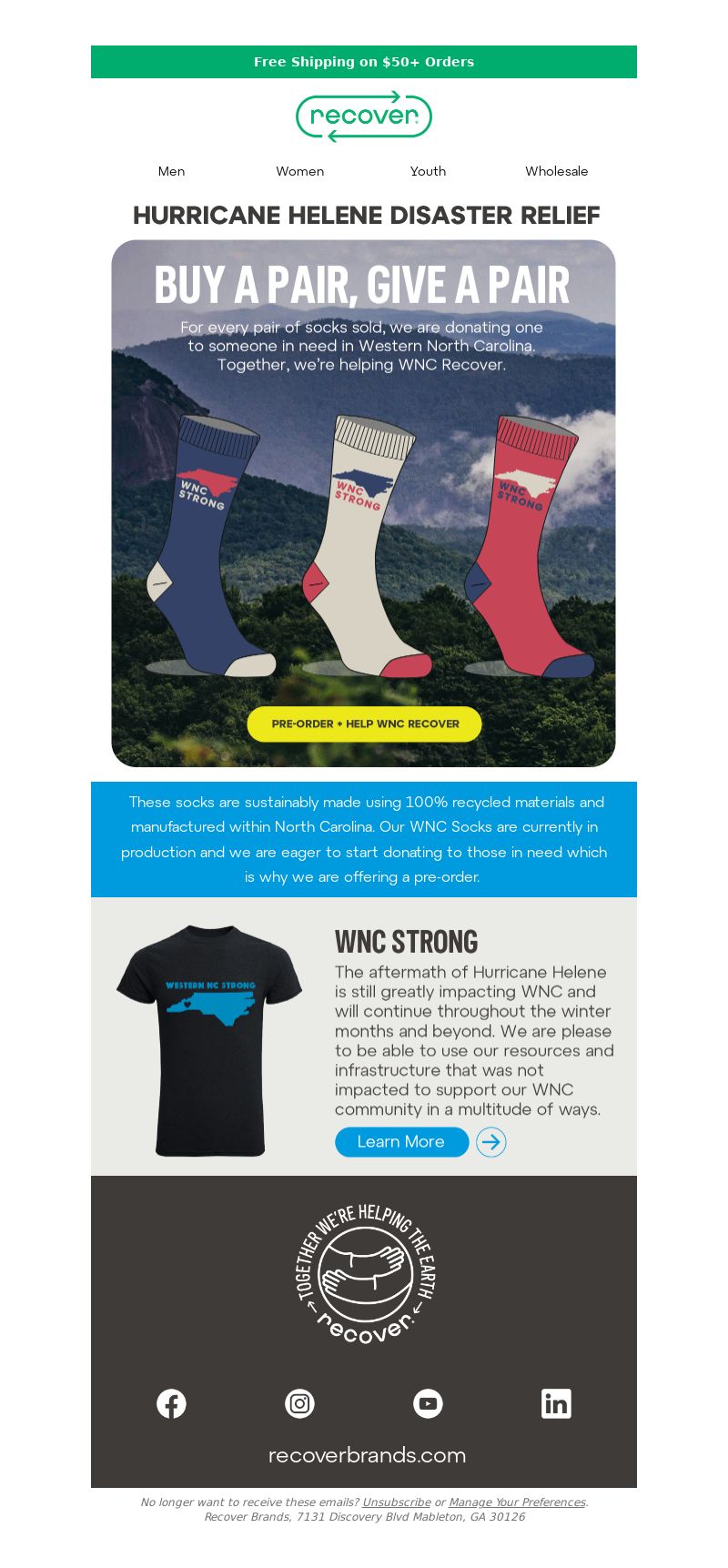 Free Shipping on $50+ Orders

recover

Men Women Youth Wholesale

HURRICANE HELENE DISASTER RELIEF

BUY A PAIR, GIVE A PAIR

For every pair of socks sold, we are donating one to someone in need in Western North Carolina. Together, we're helping WNC Recover.

WNC STRONG

WNC STRONG

WNC STRONG

PRE-ORDER + HELP WNC RECOVER

These socks are sustainably made using 100% recycled materials and manufactured within North Carolina. Our WNC Socks are currently in production and we are eager to start donating to those in need which is why we are offering a pre-order.

WESTERN NC STRONG

WNC STRONG

The aftermath of Hurricane Helene is still greatly impacting WNC and will continue throughout the winter months and beyond. We are please to be able to use our resources and infrastructure that was not impacted to support our WNC community in a multitude of ways.

Learn More

TOGETHER WE'RE HELPING THE EARTH

recover

recoverbrands.com

No longer want to receive these emails? Unsubscribe or Manage Your Preferences.
Recover Brands, 7131 Discovery Blvd Mableton, GA 30126